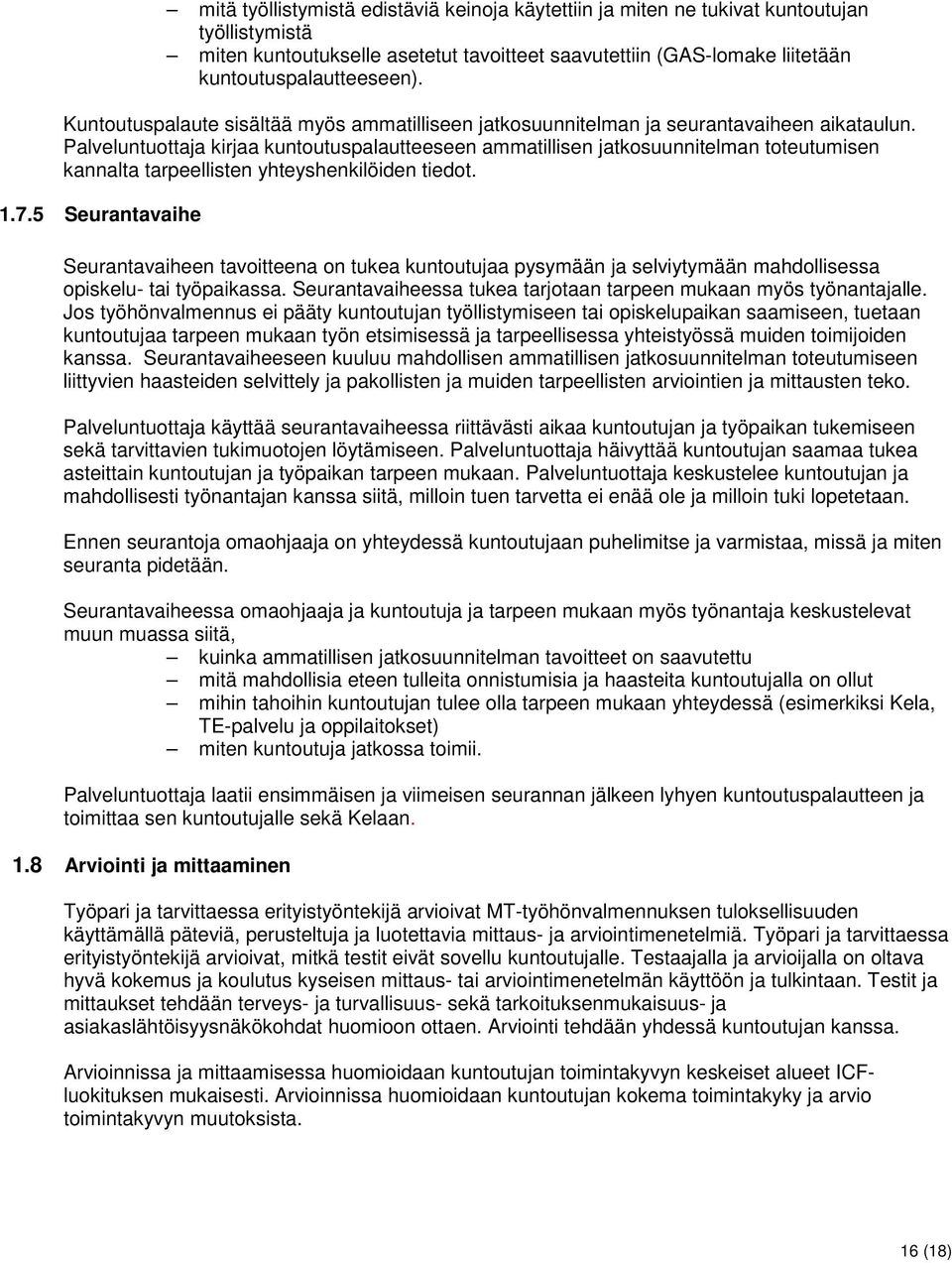 – mitä työllistymistä edistäviä keinoja käytettiin ja miten ne tukivat kuntoutujan työllistymistä
– miten kuntoutukselle asetetut tavoitteet saavutettiin (GAS-lomake liitetään kuntoutuspalautteeseen).

Kuntoutuspalaute sisältää myös ammatilliseen jatkosuunnitelman ja seurantavaiheen aikataulun. Palveluntuottaja kirjaa kuntoutuspalautteeseen ammatillisen jatkosuunnitelman toteutumisen kannalta tarpeellisten yhteyshenkilöiden tiedot.

1.7.5 Seurantavaihe

Seurantavaiheen tavoitteena on tukea kuntoutujaa pysymään ja selviytymään mahdollisessa opiskelu- tai työpaikassa. Seurantavaiheessa tukea tarjotaan tarpeen mukaan myös työnantajalle. Jos työhönvalmennus ei pääty kuntoutujan työllistymiseen tai opiskelupaikan saamiseen, tuetaan kuntoutujaa tarpeen mukaan työn etsimisessä ja tarpeellisessa yhteistyössä muiden toimijoiden kanssa. Seurantavaiheeseen kuuluu mahdollisen ammatillisen jatkosuunnitelman toteutumiseen liittyvien haasteiden selvittely ja pakollisten ja muiden tarpeellisten arviointien ja mittausten teko.

Palveluntuottaja käyttää seurantavaiheessa riittävästi aikaa kuntoutujan ja työpaikan tukemiseen sekä tarvittavien tukimuotojen löytämiseen. Palveluntuottaja häivyttää kuntoutujan saamaa tukea asteittain kuntoutujan ja työpaikan tarpeen mukaan. Palveluntuottaja keskustelee kuntoutujan ja mahdollisesti työnantajan kanssa siitä, milloin tuen tarvetta ei enää ole ja milloin tuki lopetetaan.

Ennen seurantoja omaohjaaja on yhteydessä kuntoutujaan puhelimitse ja varmistaa, missä ja miten seuranta pidetään.

Seurantavaiheessa omaohjaaja ja kuntoutuja ja tarpeen mukaan myös työnantaja keskustelevat muun muassa siitä,
– kuinka ammatillisen jatkosuunnitelman tavoitteet on saavutettu
– mitä mahdollisia eteen tulleita onnistumisia ja haasteita kuntoutujalla on ollut
– mihin tahoihin kuntoutujan tulee olla tarpeen mukaan yhteydessä (esimerkiksi Kela, TE-palvelu ja oppilaitokset)
– miten kuntoutuja jatkossa toimii.

Palveluntuottaja laatii ensimmäisen ja viimeisen seurannan jälkeen lyhyen kuntoutuspalautteen ja toimittaa sen kuntoutujalle sekä Kelaan.

1.8 Arviointi ja mittaaminen

Työpari ja tarvittaessa erityistyöntekijä arvioivat MT-työhönvalmennuksen tuloksellisuuden käyttämällä päteviä, perusteltuja ja luotettavia mittaus- ja arviointimenetelmiä. Työpari ja tarvittaessa erityistyöntekijä arvioivat, mitkä testit eivät sovellu kuntoutujalle. Testaajalla ja arvioijalla on oltava hyvä kokemus ja koulutus kyseisen mittaus- tai arviointimenetelmän käyttöön ja tulkintaan. Testit ja mittaukset tehdään terveys- ja turvallisuus- sekä tarkoituksenmukaisuus- ja asiakaslähtöisyysnäkökohdat huomioon ottaen. Arviointi tehdään yhdessä kuntoutujan kanssa.

Arvioinnissa ja mittaamisessa huomioidaan kuntoutujan toimintakyvyn keskeiset alueet ICF-luokituksen mukaisesti. Arvioinnissa huomioidaan kuntoutujan kokema toimintakyky ja arvio toimintakyvyn muutoksista.

16 (18)